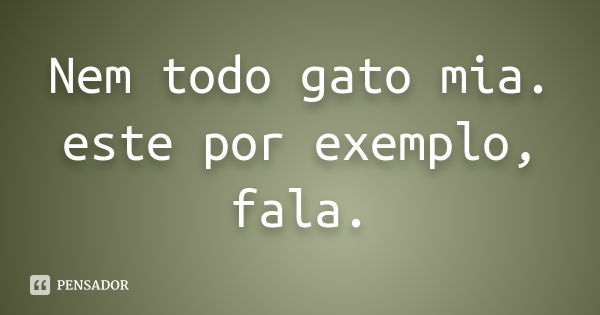 Nem todo gato mia. este por exemplo, fala.

PENSADOR